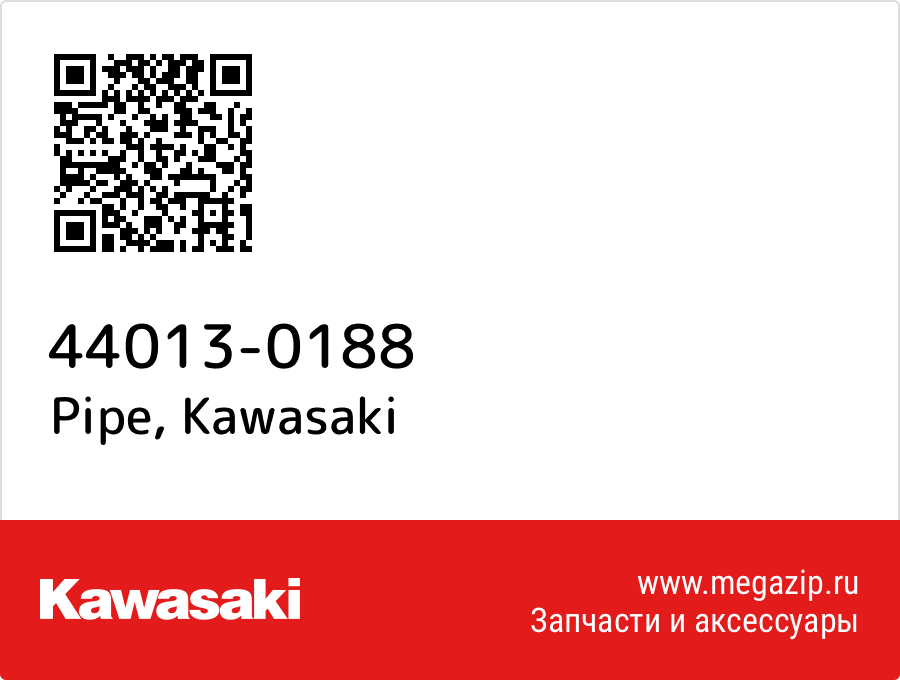 44013-0188
Pipe, Kawasaki

Kawasaki

www.megazip.ru
Запчасти и аксессуары